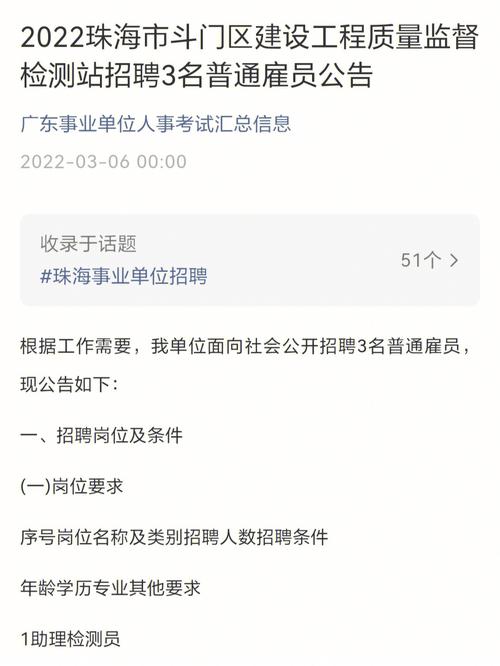 2022珠海市斗门区建设工程质量监督检测站招聘3名普通雇员公告

广东事业单位人事考试汇总信息

2022-03-06 00:00

收录于话题

#珠海事业单位招聘

51个 >

根据工作需要，我单位面向社会公开招聘3名普通雇员，现公告如下：

一、招聘岗位及条件

(一)岗位要求

序号岗位名称及类别招聘人数招聘条件

年龄学历专业其他要求

1助理检测员